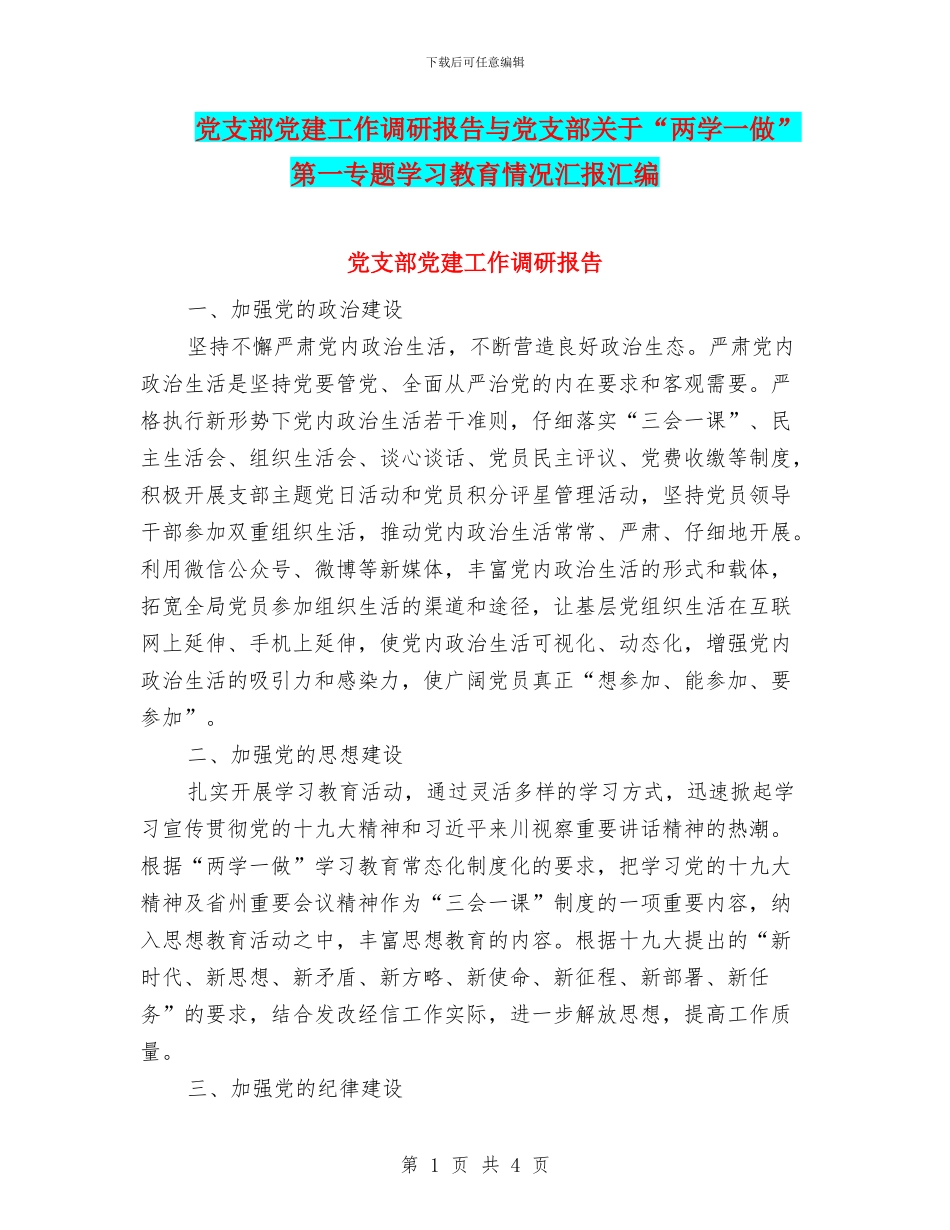 下载后可任意编辑

党支部党建工作调研报告与党支部关于“两学一做”第一专题学习教育情况汇报汇编

党支部党建工作调研报告

一、加强党的政治建设

坚持不懈严肃党内政治生活，不断营造良好政治生态。严肃党内政治生活是坚持党要管党、全面从严治党的内在要求和客观需要。严格执行新形势下党内政治生活若干准则，仔细落实“三会一课”、民主生活会、组织生活会、谈心谈话、党员民主评议、党费收缴等制度，积极开展支部主题党日活动和党员积分评星管理活动，坚持党员领导干部参加双重组织生活，推动党内政治生活常常、严肃、仔细地开展。利用微信公众号、微博等新媒体，丰富党内政治生活的形式和载体，拓宽全局党员参加组织生活的渠道和途径，让基层党组织生活在互联网上延伸、手机上延伸，使党内政治生活可视化、动态化，增强党内政治生活的吸引力和感染力，使广阔党员真正“想参加、能参加、要参加”。

二、加强党的思想建设

扎实开展学习教育活动，通过灵活多样的学习方式，迅速掀起学习宣传贯彻党的十九大精神和习近平来川视察重要讲话精神的热潮。根据“两学一做”学习教育常态化制度化的要求，把学习党的十九大精神及省州重要会议精神作为“三会一课”制度的一项重要内容，纳入思想教育活动之中，丰富思想教育的内容。根据十九大提出的“新时代、新思想、新矛盾、新方略、新使命、新征程、新部署、新任务”的要求，结合发改经信工作实际，进一步解放思想，提高工作质量。

三、加强党的纪律建设

第 1 页 共 4 页